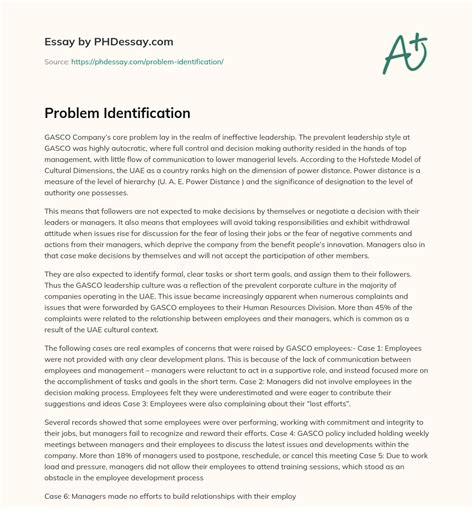 Essay by PHDessay.com

Source: https://phdessay.com/problem-identification/

A+

Problem Identification

GASCO Company's core problem lay in the realm of ineffective leadership. The prevalent leadership style at GASCO was highly autocratic, where full control and decision making authority resided in the hands of top management, with little flow of communication to lower managerial levels. According to the Hofstede Model of Cultural Dimensions, the UAE as a country ranks high on the dimension of power distance. Power distance is a measure of the level of hierarchy (U. A. E. Power Distance ) and the significance of designation to the level of authority one possesses.

This means that followers are not expected to make decisions by themselves or negotiate a decision with their leaders or managers. It also means that employees will avoid taking responsibilities and exhibit withdrawal attitude when issues rise for discussion for the fear of losing their jobs or the fear of negative comments and actions from their managers, which deprive the company from the benefit people's innovation. Managers also in that case make decisions by themselves and will not accept the participation of other members.

They are also expected to identify formal, clear tasks or short term goals, and assign them to their followers. Thus the GASCO leadership culture was a reflection of the prevalent corporate culture in the majority of companies operating in the UAE. This issue became increasingly apparent when numerous complaints and issues that were forwarded by GASCO employees to their Human Resources Division. More than 45% of the complaints were related to the relationship between employees and their managers, which is common as a result of the UAE cultural context.

The following cases are real examples of concerns that were raised by GASCO employees:- Case 1: Employees were not provided with any clear development plans. This is because of the lack of communication between employees and management – managers were reluctant to act in a supportive role, and instead focused more on the accomplishment of tasks and goals in the short term. Case 2: Managers did not involve employees in the decision making process. Employees felt they were underestimated and were eager to contribute their suggestions and ideas Case 3: Employees were also complaining about their "lost efforts".

Several records showed that some employees were over performing, working with commitment and integrity to their jobs, but managers fail to recognize and reward their efforts. Case 4: GASCO policy included holding weekly meetings between managers and their employees to discuss the latest issues and developments within the company. More than 18% of managers used to postpone, reschedule, or cancel this meeting Case 5: Due to work load and pressure, managers did not allow their employees to attend training sessions, which stood as an obstacle in the employee development process

Case 6: Managers made no efforts to build relationships with their employ